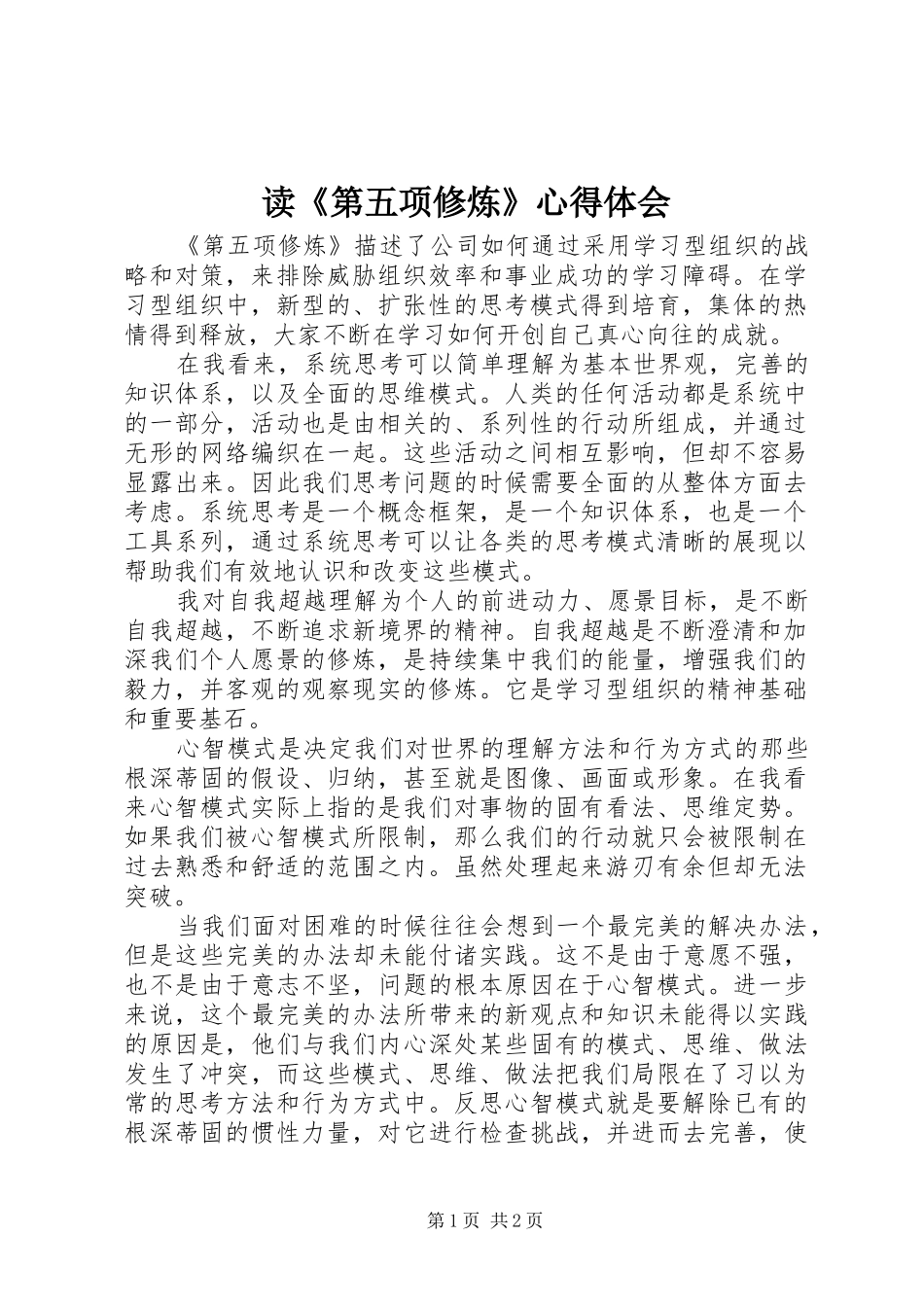 读《第五项修炼》心得体会

《第五项修炼》描述了公司如何通过采用学习型组织的战略和对策，来排除威胁组织效率和事业成功的学习障碍。在学习型组织中，新型的、扩张性的思考模式得到培育，集体的热情得到释放，大家不断在学习如何开创自己真心向往的成就。

在我看来，系统思考可以简单理解为基本世界观，完善的知识体系，以及全面的思维模式。人类的任何活动都是系统中的一部分，活动也是由相关的、系列性的行动所组成，并通过无形的网络编织在一起。这些活动之间相互影响，但却不容易显露出来。因此我们思考问题的时候需要全面的从整体方面去考虑。系统思考是一个概念框架，是一个知识体系，也是一个工具系列，通过系统思考可以让各类的思考模式清晰的展现以帮助我们有效地认识和改变这些模式。

我对自我超越理解为个人的前进动力、愿景目标，是不断自我超越，不断追求新境界的精神。自我超越是不断澄清和加深我们个人愿景的修炼，是持续集中我们的能量，增强我们的毅力，并客观的观察现实的修炼。它是学习型组织的精神基础和重要基石。

心智模式是决定我们对世界的理解方法和行为方式的那些根深蒂固的假设、归纳，甚至就是图像、画面或形象。在我看来心智模式实际上指的是我们对事物的固有看法、思维定势。如果我们被心智模式所限制，那么我们的行动就只会被限制在过去熟悉和舒适的范围之内。虽然处理起来游刃有余但却无法突破。

当我们面对困难的时候往往会想到一个最完美的解决办法，但是这些完美的办法却未能付诸实践。这不是由于意愿不强，也不是由于意志不坚，问题的根本原因在于心智模式。进一步来说，这个最完美的办法所带来的新观点和知识未能得以实践的原因是，他们与我们内心深处某些固有的模式、思维、做法发生了冲突，而这些模式、思维、做法把我们局限在了习以为常的思考方法和行为方式中。反思心智模式就是要解除已有的根深蒂固的惯性力量，对它进行检查挑战，并进而去完善，使

第1页 共2页